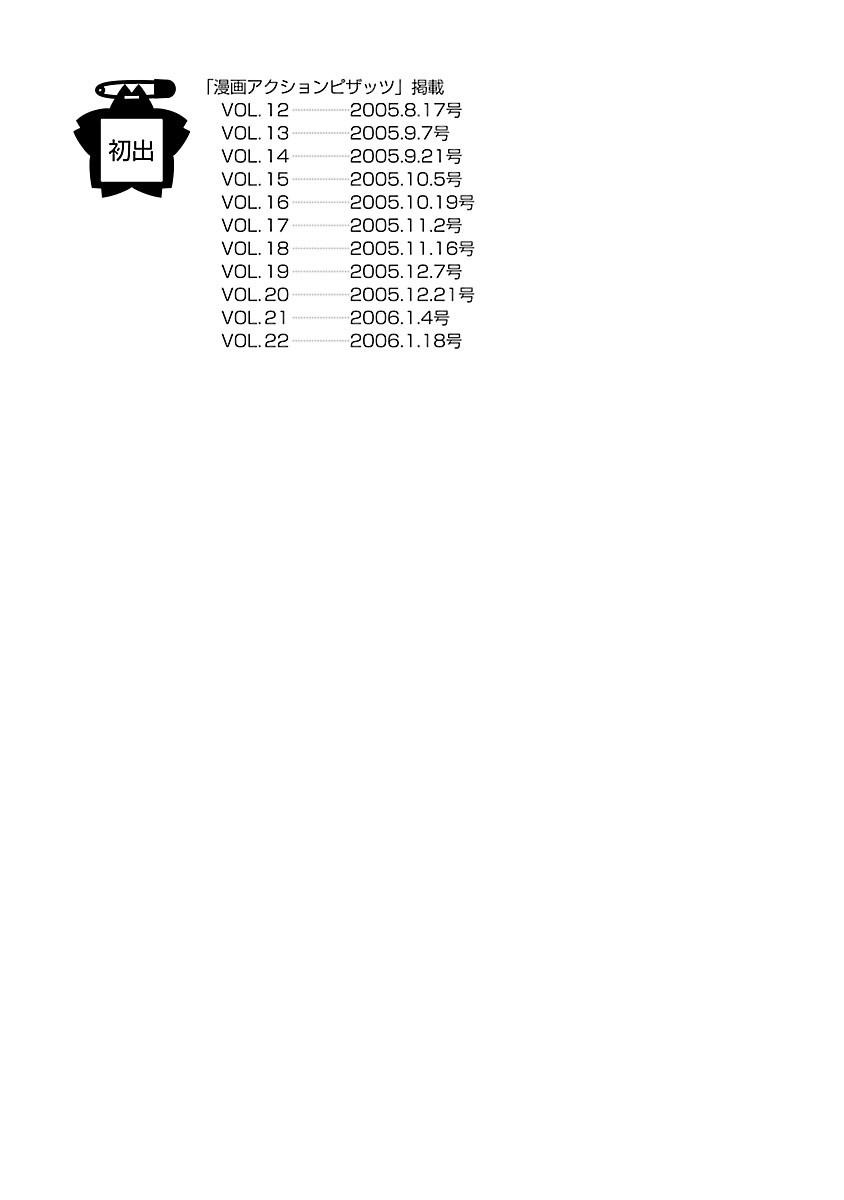 初出

「漫画アクションピザッツ」掲載
VOL.12 2005.8.17号
VOL.13 2005.9.7号
VOL.14 2005.9.21号
VOL.15 2005.10.5号
VOL.16 2005.10.19号
VOL.17 2005.11.2号
VOL.18 2005.11.16号
VOL.19 2005.12.7号
VOL.20 2005.12.21号
VOL.21 2006.1.4号
VOL.22 2006.1.18号